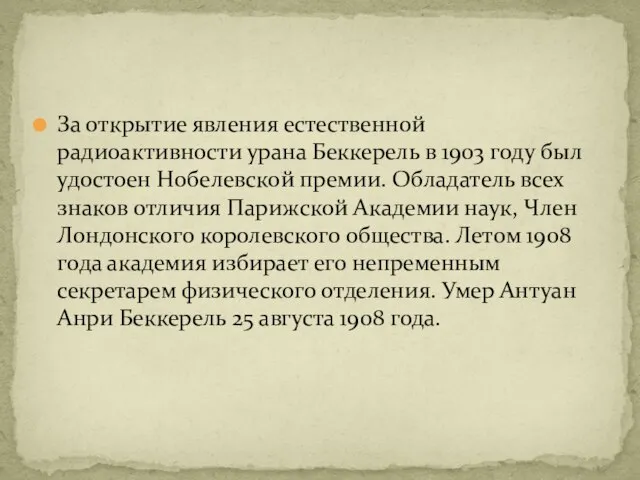 За открытие явления естественной радиоактивности урана Беккерель в 1903 году был удостоен Нобелевской премии. Обладатель всех знаков отличия Парижской Академии наук, Член Лондонского королевского общества. Летом 1908 года академия избирает его непременным секретарем физического отделения. Умер Антуан Анри Беккерель 25 августа 1908 года.